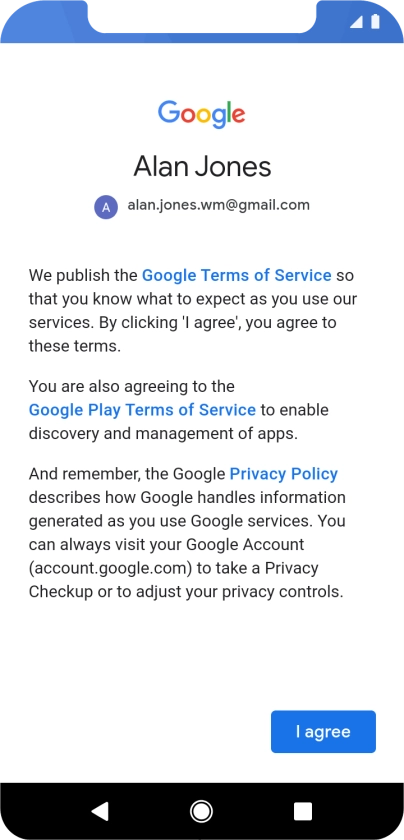 Google

Alan Jones

A alan.jones.wm@gmail.com

We publish the Google Terms of Service so that you know what to expect as you use our services. By clicking 'I agree', you agree to these terms.

You are also agreeing to the Google Play Terms of Service to enable discovery and management of apps.

And remember, the Google Privacy Policy describes how Google handles information generated as you use Google services. You can always visit your Google Account (account.google.com) to take a Privacy Checkup or to adjust your privacy controls.

I agree